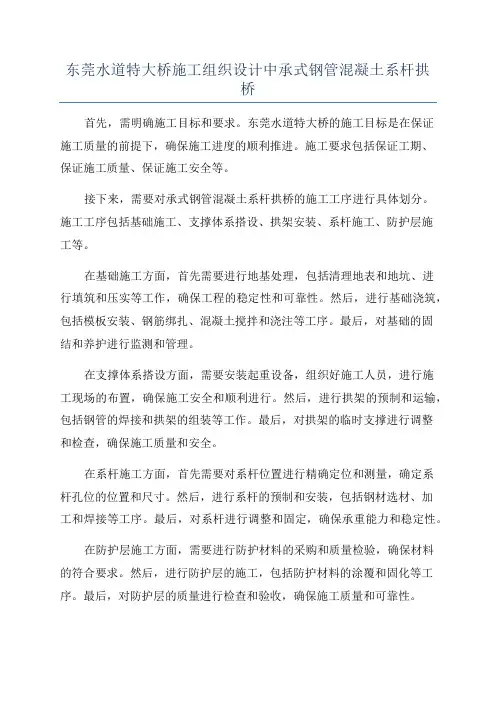 东莞水道特大桥施工组织设计中承式钢管混凝土系杆拱桥

首先，需明确施工目标和要求。东莞水道特大桥的施工目标是在保证施工质量的前提下，确保施工进度的顺利推进。施工要求包括保证工期、保证施工质量、保证施工安全等。

接下来，需要对承式钢管混凝土系杆拱桥的施工工序进行具体划分。施工工序包括基础施工、支撑体系搭设、拱架安装、系杆施工、防护层施工等。

在基础施工方面，首先需要进行地基处理，包括清理地表和地坑、进行填筑和压实等工作，确保工程的稳定性和可靠性。然后，进行基础浇筑，包括模板安装、钢筋绑扎、混凝土搅拌和浇注等工序。最后，对基础的固结和养护进行监测和管理。

在支撑体系搭设方面，需要安装起重设备，组织好施工人员，进行施工现场的布置，确保施工安全和顺利进行。然后，进行拱架的预制和运输，包括钢管的焊接和拱架的组装等工作。最后，对拱架的临时支撑进行调整和检查，确保施工质量和安全。

在系杆施工方面，首先需要对系杆位置进行精确定位和测量，确定系杆孔位的位置和尺寸。然后，进行系杆的预制和安装，包括钢材选材、加工和焊接等工序。最后，对系杆进行调整和固定，确保承重能力和稳定性。

在防护层施工方面，需要进行防护材料的采购和质量检验，确保材料的符合要求。然后，进行防护层的施工，包括防护材料的涂覆和固化等工序。最后，对防护层的质量进行检查和验收，确保施工质量和可靠性。